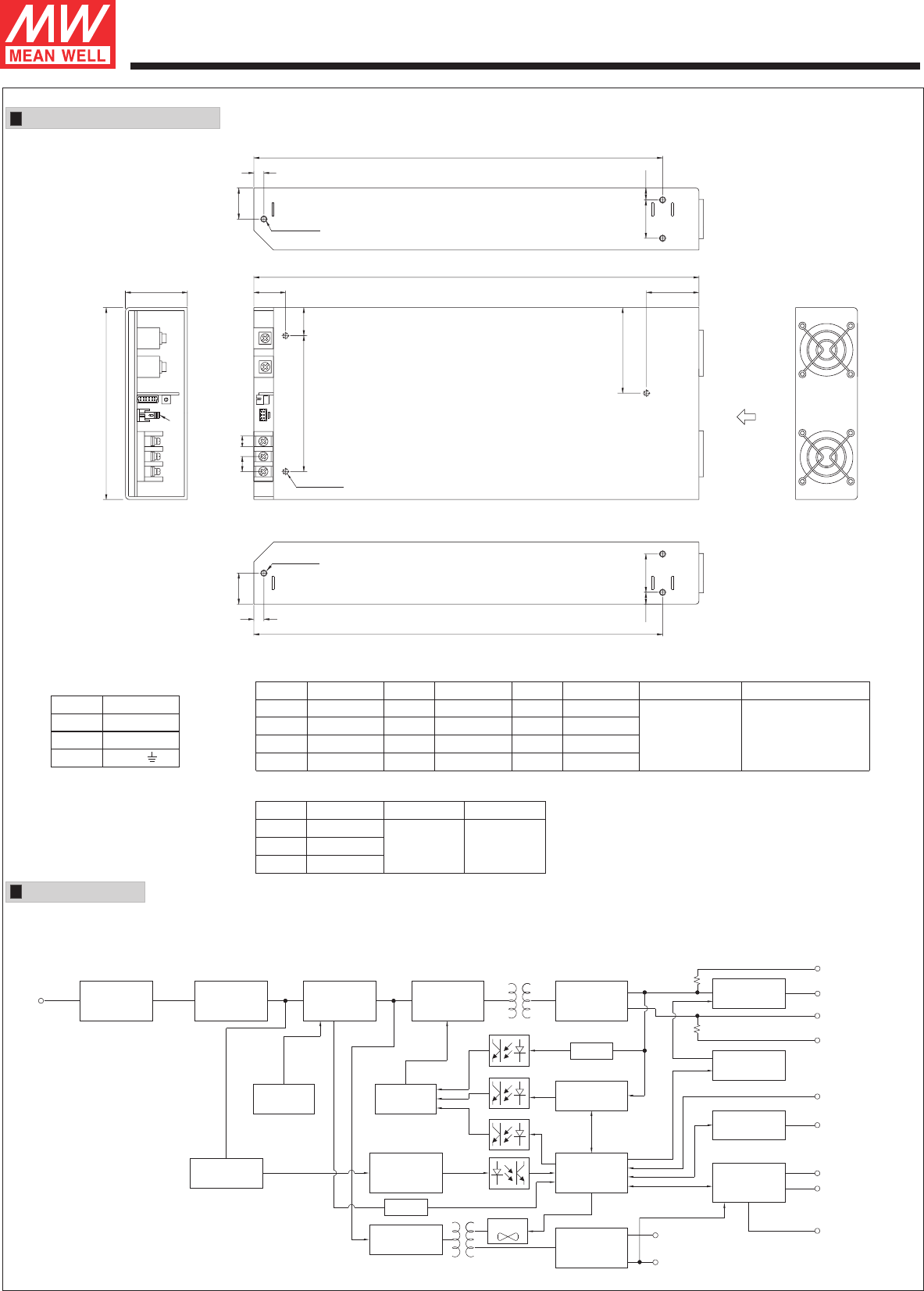 MW
MEAN WELL